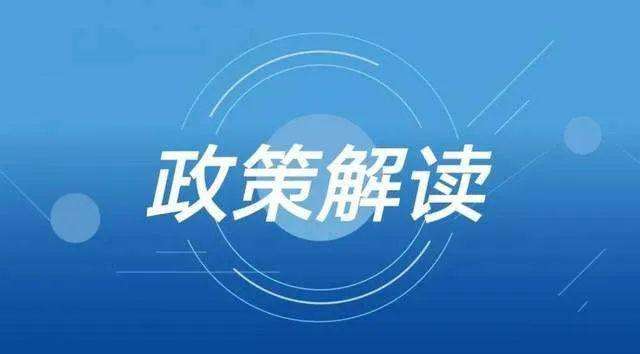 政策解读